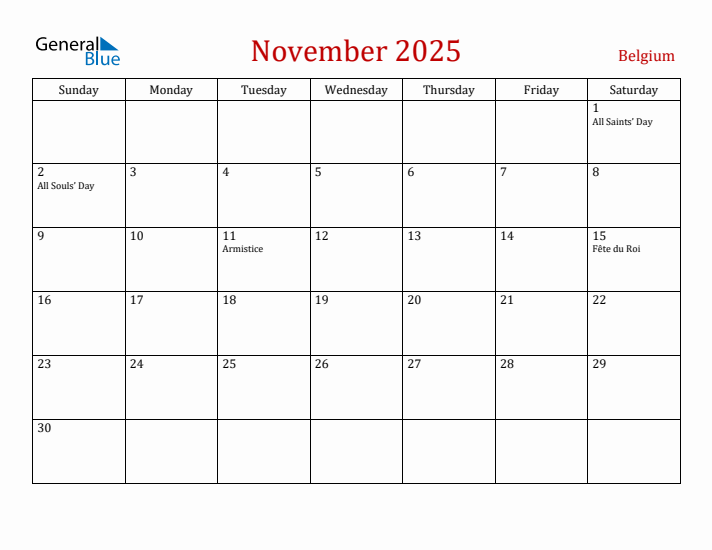 General Blue

November 2025

Belgium

| Sunday | Monday | Tuesday | Wednesday | Thursday | Friday | Saturday |
|---|---|---|---|---|---|---|
| | | | | | | 1 All Saints' Day |
| 2 All Souls' Day | 3 | 4 | 5 | 6 | 7 | 8 |
| 9 | 10 | 11 Armistice | 12 | 13 | 14 | 15 Fête du Roi |
| 16 | 17 | 18 | 19 | 20 | 21 | 22 |
| 23 | 24 | 25 | 26 | 27 | 28 | 29 |
| 30 | | | | | | |